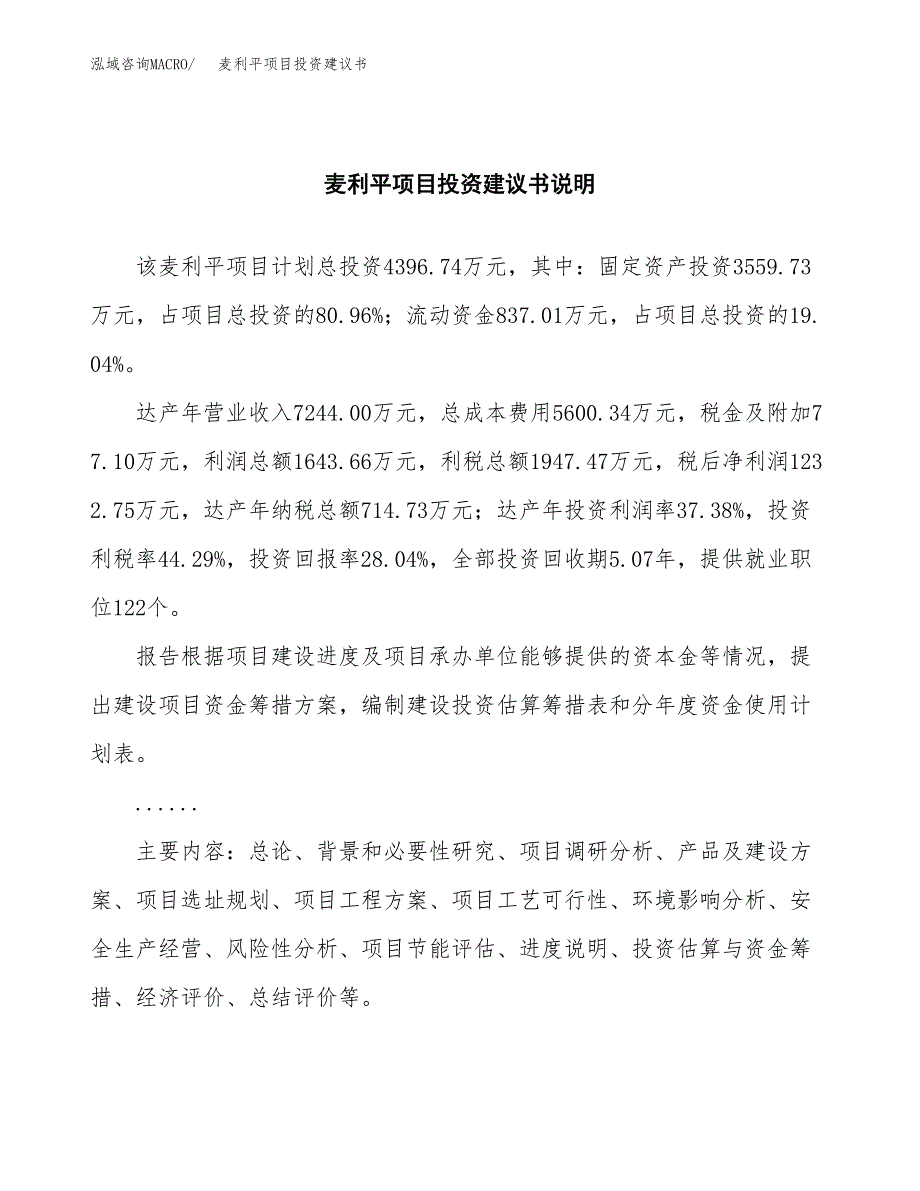 泓域咨询MACRO/　麦利平项目投资建议书

麦利平项目投资建议书说明

该麦利平项目计划总投资4396.74万元，其中：固定资产投资3559.73万元，占项目总投资的80.96%；流动资金837.01万元，占项目总投资的19.04%。

达产年营业收入7244.00万元，总成本费用5600.34万元，税金及附加77.10万元，利润总额1643.66万元，利税总额1947.47万元，税后净利润1232.75万元，达产年纳税总额714.73万元；达产年投资利润率37.38%，投资利税率44.29%，投资回报率28.04%，全部投资回收期5.07年，提供就业职位122个。

报告根据项目建设进度及项目承办单位能够提供的资本金等情况，提出建设项目资金筹措方案，编制建设投资估算筹措表和分年度资金使用计划表。

......

主要内容：总论、背景和必要性研究、项目调研分析、产品及建设方案、项目选址规划、项目工程方案、项目工艺可行性、环境影响分析、安全生产经营、风险性分析、项目节能评估、进度说明、投资估算与资金筹措、经济评价、总结评价等。